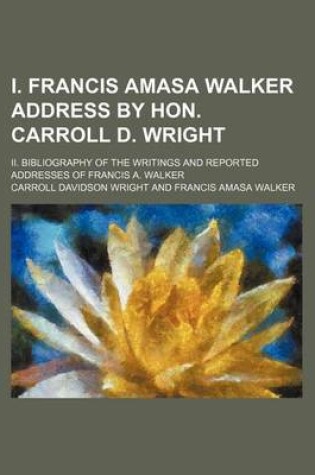 I. FRANCIS AMASA WALKER ADDRESS BY HON. CARROLL D. WRIGHT

II. BIBLIOGRAPHY OF THE WRITINGS AND REPORTED ADDRESSES OF FRANCIS A. WALKER

CARROLL DAVIDSON WRIGHT AND FRANCIS AMASA WALKER